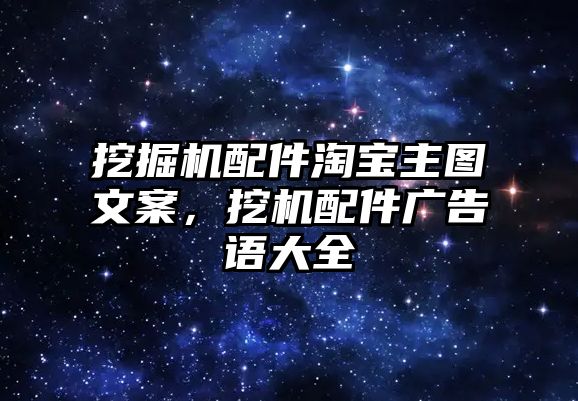 挖掘机配件淘宝主图文案，挖机配件广告语大全